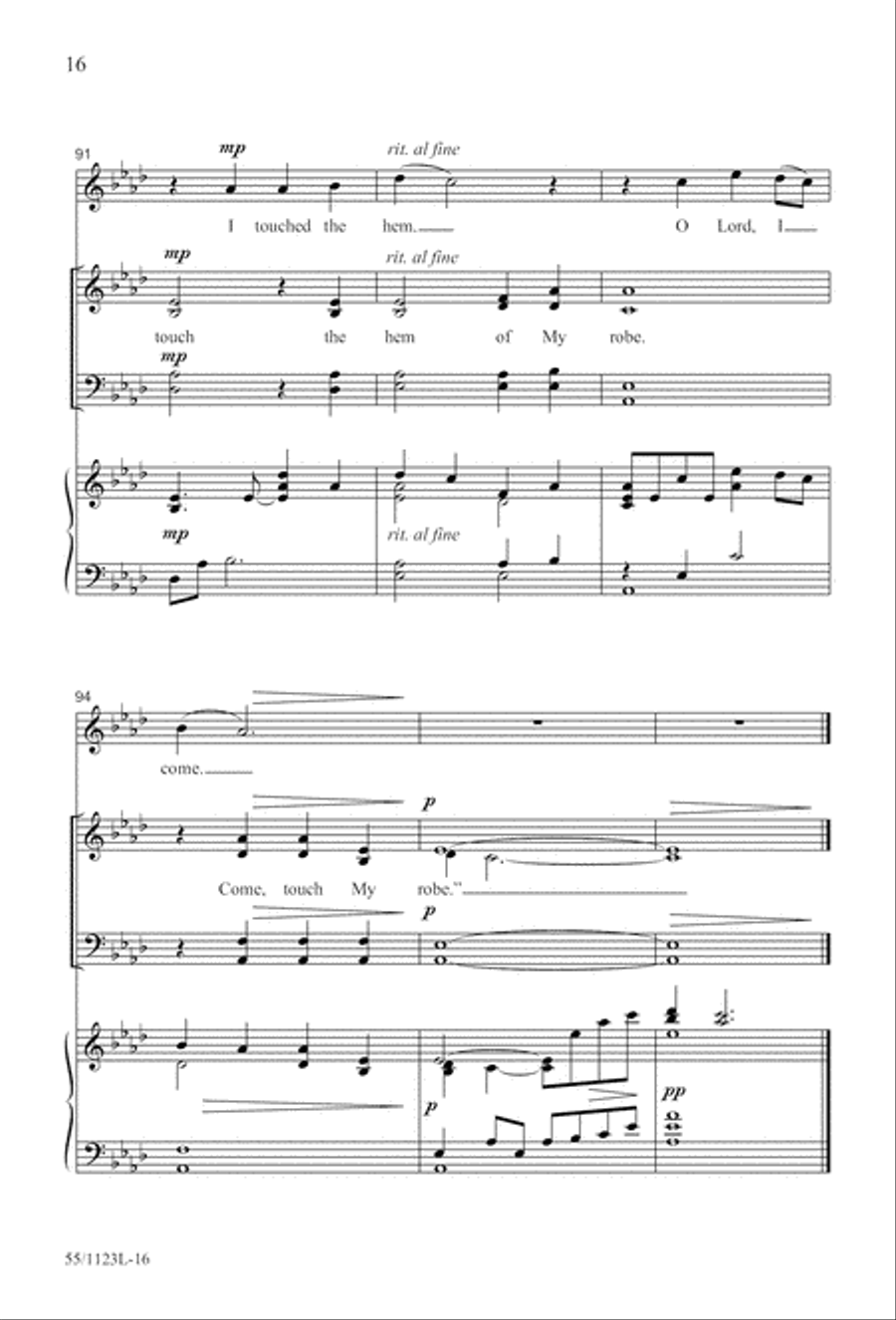 16

91

mp

rit. al fine

I touched the hem. O Lord, I

mp

rit. al fine

touch the hem of My robe.

mp

mp

rit. al fine

94

come.

p

Come, touch My robe."

p

p

pp

55/1123L-16